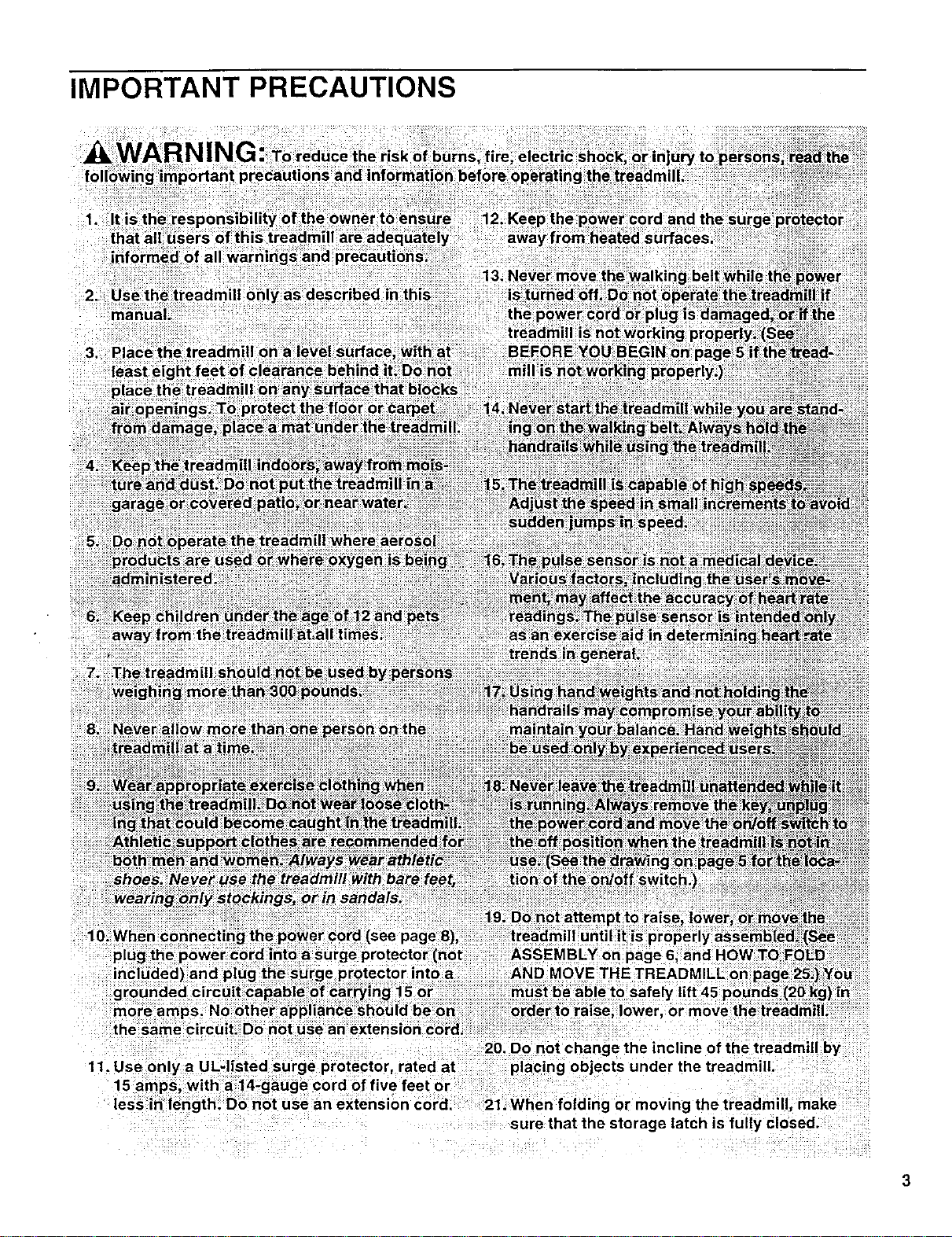 IMPORTANT PRECAUTIONS

WARNING: To reduce the risk of burns, fire, electric shock, or injury to persons, read the following important precautions and information before operating the treadmill.

1. It is the responsibility of the owner to ensure that all users of this treadmill are adequately informed of all warnings and precautions.

2. Use the treadmill only as described in this manual.

3. Place the treadmill on a level surface, with at least eight feet of clearance behind it. Do not place the treadmill on any surface that blocks air openings. To protect the floor or carpet from damage, place a mat under the treadmill.

4. Keep the treadmill indoors, away from moisture and dust. Do not put the treadmill in a garage or covered patio, or near water.

5. Do not operate the treadmill where aerosol products are used or where oxygen is being administered.

6. Keep children under the age of 12 and pets away from the treadmill at all times.

7. The treadmill should not be used by persons weighing more than 300 pounds.

8. Never allow more than one person on the treadmill at a time.

9. Wear appropriate exercise clothing when using the treadmill. Do not wear loose clothing that could become caught in the treadmill. Athletic support clothes are recommended for both men and women. Always wear athletic shoes. Never use the treadmill with bare feet, wearing only stockings, or in sandals.

10. When connecting the power cord (see page 8), plug the power cord into a surge protector (not included) and plug the surge protector into a grounded circuit capable of carrying 15 or more amps. No other appliance should be on the same circuit. Do not use an extension cord.

11. Use only a UL-listed surge protector, rated at 15 amps, with a 14-gauge cord of five feet or less in length. Do not use an extension cord.

12. Keep the power cord and the surge protector away from heated surfaces.

13. Never move the walking belt while the power is turned off. Do not operate the treadmill if the power cord or plug is damaged, or if the treadmill is not working properly. (See BEFORE YOU BEGIN on page 5 if the treadmill is not working properly.)

14. Never start the treadmill while you are standing on the walking belt. Always hold the handrails while using the treadmill.

15. The treadmill is capable of high speeds. Adjust the speed in small increments to avoid sudden jumps in speed.

16. The pulse sensor is not a medical device. Various factors, including the user's movement, may affect the accuracy of heart rate readings. The pulse sensor is intended only as an exercise aid in determining heart rate trends in general.

17. Using hand weights and not holding the handrails may compromise your ability to maintain your balance. Hand weights should be used only by experienced users.

18. Never leave the treadmill unattended while it is running. Always remove the key, unplug the power cord and move the on/off switch to the off position when the treadmill is not in use. (See the drawing on page 5 for the location of the on/off switch.)

19. Do not attempt to raise, lower, or move the treadmill until it is properly assembled. (See ASSEMBLY on page 6, and HOW TO FOLD AND MOVE THE TREADMILL on page 25.) You must be able to safely lift 45 pounds (20 kg) in order to raise, lower, or move the treadmill.

20. Do not change the incline of the treadmill by placing objects under the treadmill.

21. When folding or moving the treadmill, make sure that the storage latch is fully closed.

3